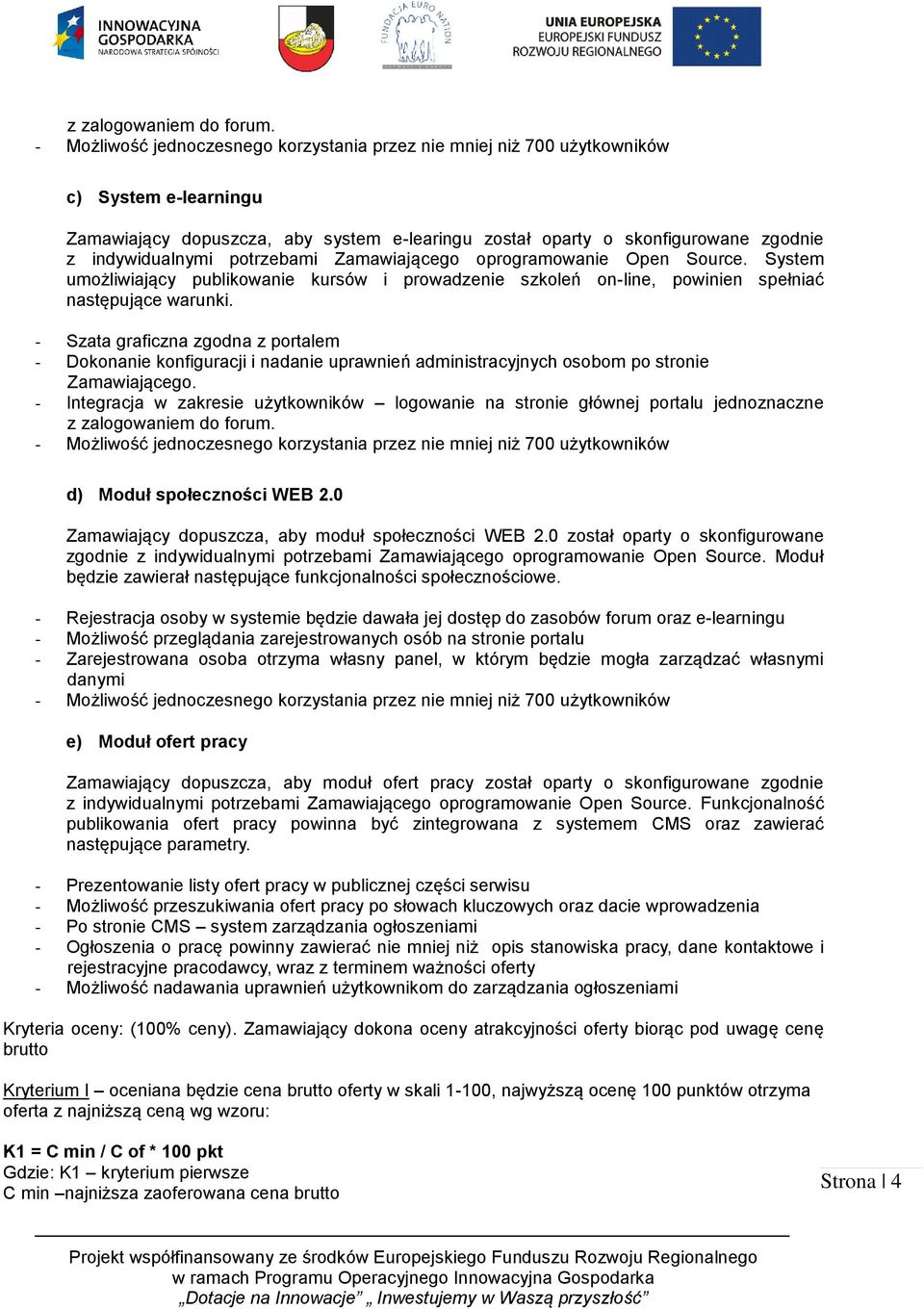 INNOWACYJNA GOSPODARKA
NARODOWA STRATEGIA SPÓJNOŚCI

FUNDACJA EURO NATION

UNIA EUROPEJSKA
EUROPEJSKI FUNDUSZ
ROZWOJU REGIONALNEGO

z zalogowaniem do forum.
- Możliwość jednoczesnego korzystania przez nie mniej niż 700 użytkowników

c) System e-learningu

Zamawiający dopuszcza, aby system e-learingu został oparty o skonfigurowane zgodnie z indywidualnymi potrzebami Zamawiającego oprogramowanie Open Source. System umożliwiający publikowanie kursów i prowadzenie szkoleń on-line, powinien spełniać następujące warunki.

- Szata graficzna zgodna z portalem
- Dokonanie konfiguracji i nadanie uprawnień administracyjnych osobom po stronie Zamawiającego.
- Integracja w zakresie użytkowników – logowanie na stronie głównej portalu jednoznaczne z zalogowaniem do forum.
- Możliwość jednoczesnego korzystania przez nie mniej niż 700 użytkowników

d) Moduł społeczności WEB 2.0

Zamawiający dopuszcza, aby moduł społeczności WEB 2.0 został oparty o skonfigurowane zgodnie z indywidualnymi potrzebami Zamawiającego oprogramowanie Open Source. Moduł będzie zawierał następujące funkcjonalności społecznościowe.

- Rejestracja osoby w systemie będzie dawała jej dostęp do zasobów forum oraz e-learningu
- Możliwość przeglądania zarejestrowanych osób na stronie portalu
- Zarejestrowana osoba otrzyma własny panel, w którym będzie mogła zarządzać własnymi danymi
- Możliwość jednoczesnego korzystania przez nie mniej niż 700 użytkowników

e) Moduł ofert pracy

Zamawiający dopuszcza, aby moduł ofert pracy został oparty o skonfigurowane zgodnie z indywidualnymi potrzebami Zamawiającego oprogramowanie Open Source. Funkcjonalność publikowania ofert pracy powinna być zintegrowana z systemem CMS oraz zawierać następujące parametry.

- Prezentowanie listy ofert pracy w publicznej części serwisu
- Możliwość przeszukiwania ofert pracy po słowach kluczowych oraz dacie wprowadzenia
- Po stronie CMS – system zarządzania ogłoszeniami
- Ogłoszenia o pracę powinny zawierać nie mniej niż opis stanowiska pracy, dane kontaktowe i rejestracyjne pracodawcy, wraz z terminem ważności oferty
- Możliwość nadawania uprawnień użytkownikom do zarządzania ogłoszeniami

Kryteria oceny: (100% ceny). Zamawiający dokona oceny atrakcyjności oferty biorąc pod uwagę cenę brutto

Kryterium I – oceniana będzie cena brutto oferty w skali 1-100, najwyższą ocenę 100 punktów otrzyma oferta z najniższą ceną wg wzoru:

K1 = C min / C of * 100 pkt
Gdzie: K1 – kryterium pierwsze
C min –najniższa zaoferowana cena brutto

Strona | 4

Projekt współfinansowany ze środków Europejskiego Funduszu Rozwoju Regionalnego w ramach Programu Operacyjnego Innowacyjna Gospodarka „Dotacje na Innowacje” „ Inwestujemy w Waszą przyszłość”